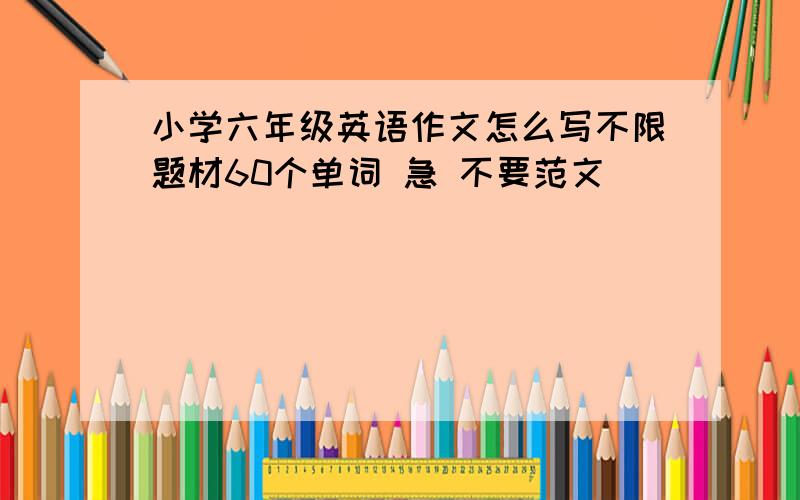 小学六年级英语作文怎么写不限题材60个单词 急 不要范文